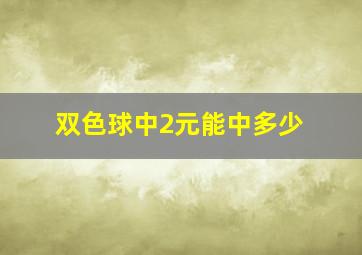 双色球中2元能中多少